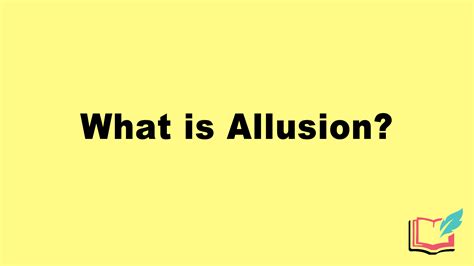 What is Allusion?